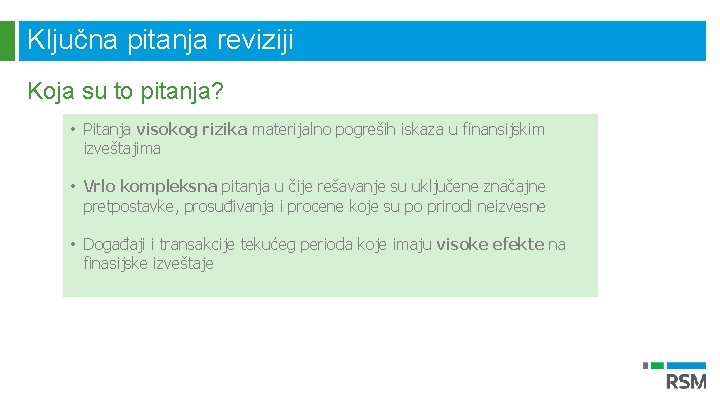 Ključna pitanja reviziji

Koja su to pitanja?

• Pitanja visokog rizika materijalno pogreših iskaza u finansijskim izveštajima

• Vrlo kompleksna pitanja u čije rešavanje su uključene značajne pretpostavke, prosuđivanja i procene koje su po prirodi neizvesne

• Događaji i transakcije tekućeg perioda koje imaju visoke efekte na finasijske izveštaje

RSM